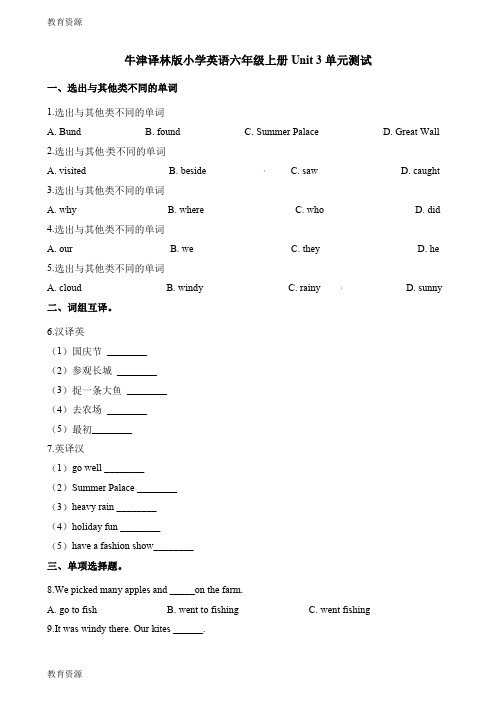 教育资源

牛津译林版小学英语六年级上册 Unit 3 单元测试

一、选出与其他类不同的单词

1.选出与其他类不同的单词

A. Bund B. found C. Summer Palace D. Great Wall

2.选出与其他类不同的单词

A. visited B. beside C. saw D. caught

3.选出与其他类不同的单词

A. why B. where C. who D. did

4.选出与其他类不同的单词

A. our B. we C. they D. he

5.选出与其他类不同的单词

A. cloud B. windy C. rainy D. sunny

二、词组互译。

6.汉译英

（1）国庆节 ________

（2）参观长城 ________

（3）捉一条大鱼 ________

（4）去农场 ________

（5）最初________

7.英译汉

（1）go well ________

（2）Summer Palace ________

（3）heavy rain ________

（4）holiday fun ________

（5）have a fashion show________

三、单项选择题。

8.We picked many apples and _____on the farm.

A. go to fish B. went to fishing C. went fishing

9.It was windy there. Our kites ______.

教育资源